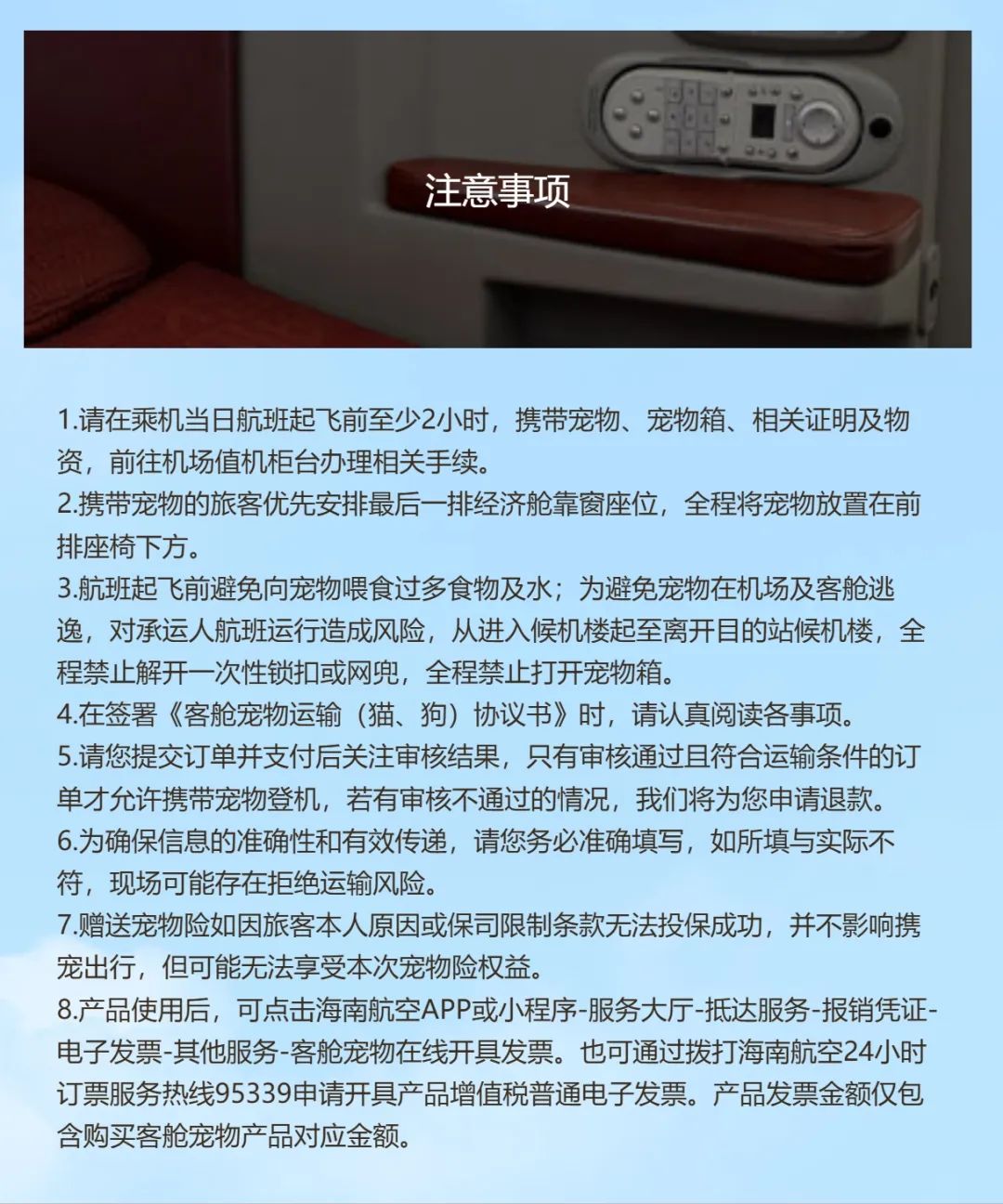 注意事项

1.请在乘机当日航班起飞前至少2小时，携带宠物、宠物箱、相关证明及物资，前往机场值机柜台办理相关手续。
2.携带宠物的旅客优先安排最后一排经济舱靠窗座位，全程将宠物放置在前排座椅下方。
3.航班起飞前避免向宠物喂食过多食物及水；为避免宠物在机场及客舱逃逸，对承运人航班运行造成风险，从进入候机楼起至离开目的站候机楼，全程禁止解开一次性锁扣或网兜，全程禁止打开宠物箱。
4.在签署《客舱宠物运输（猫、狗）协议书》时，请认真阅读各事项。
5.请您提交订单并支付后关注审核结果，只有审核通过且符合运输条件的订单才允许携带宠物登机，若有审核不通过的情况，我们将为您申请退款。
6.为确保信息的准确性和有效传递，请您务必准确填写，如所填与实际不符，现场可能存在拒绝运输风险。
7.赠送宠物险如因旅客本人原因或保司限制条款无法投保成功，并不影响携宠出行，但可能无法享受本次宠物险权益。
8.产品使用后，可点击海南航空APP或小程序-服务大厅-抵达服务-报销凭证-电子发票-其他服务-客舱宠物在线开具发票。也可通过拨打海南航空24小时订票服务热线95339申请开具产品增值税普通电子发票。产品发票金额仅包含购买客舱宠物产品对应金额。